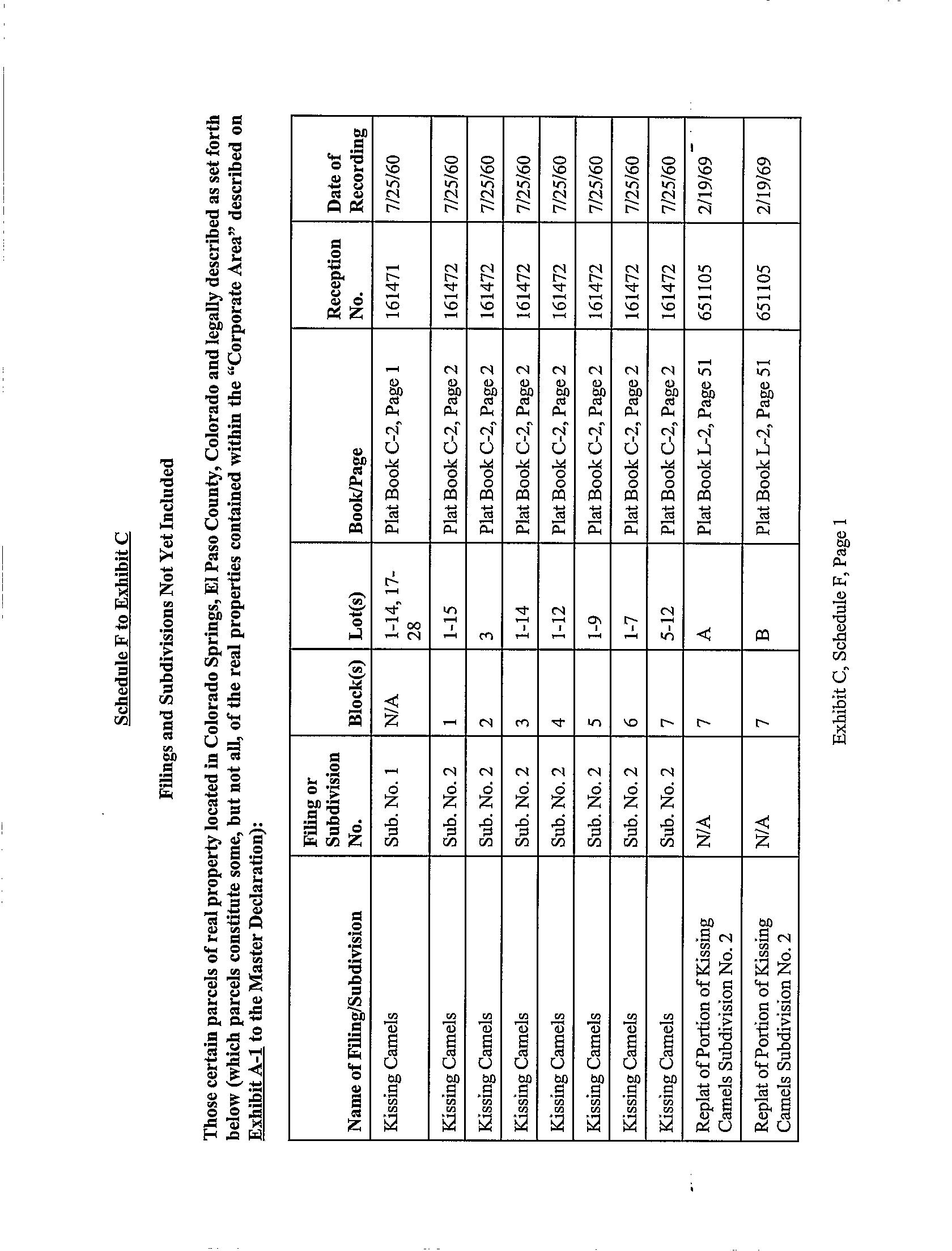 Schedule F to Exhibit C

Filings and Subdivisions Not Yet Included

Those certain parcels of real property located in Colorado Springs, El Paso County, Colorado and legally described as set forth below (which parcels constitute some, but not all, of the real properties contained within the "Corporate Area" described on Exhibit A-1 to the Master Declaration):

| Name of Filing/Subdivision | Filing or Subdivision No. | Block(s) | Lot(s) | Book/Page | Reception No. | Date of Recording |
|---|---|---|---|---|---|---|
| Kissing Camels | Sub. No. 1 | N/A | 1-14, 17-28 | Plat Book C-2, Page 1 | 161471 | 7/25/60 |
| Kissing Camels | Sub. No. 2 | 1 | 1-15 | Plat Book C-2, Page 2 | 161472 | 7/25/60 |
| Kissing Camels | Sub. No. 2 | 2 | 3 | Plat Book C-2, Page 2 | 161472 | 7/25/60 |
| Kissing Camels | Sub. No. 2 | 3 | 1-14 | Plat Book C-2, Page 2 | 161472 | 7/25/60 |
| Kissing Camels | Sub. No. 2 | 4 | 1-12 | Plat Book C-2, Page 2 | 161472 | 7/25/60 |
| Kissing Camels | Sub. No. 2 | 5 | 1-9 | Plat Book C-2, Page 2 | 161472 | 7/25/60 |
| Kissing Camels | Sub. No. 2 | 6 | 1-7 | Plat Book C-2, Page 2 | 161472 | 7/25/60 |
| Kissing Camels | Sub. No. 2 | 7 | 5-12 | Plat Book C-2, Page 2 | 161472 | 7/25/60 |
| Replat of Portion of Kissing Camels Subdivision No. 2 | N/A | 7 | A | Plat Book L-2, Page 51 | 651105 | 2/19/69 |
| Replat of Portion of Kissing Camels Subdivision No. 2 | N/A | 7 | B | Plat Book L-2, Page 51 | 651105 | 2/19/69 |

Exhibit C, Schedule F, Page 1